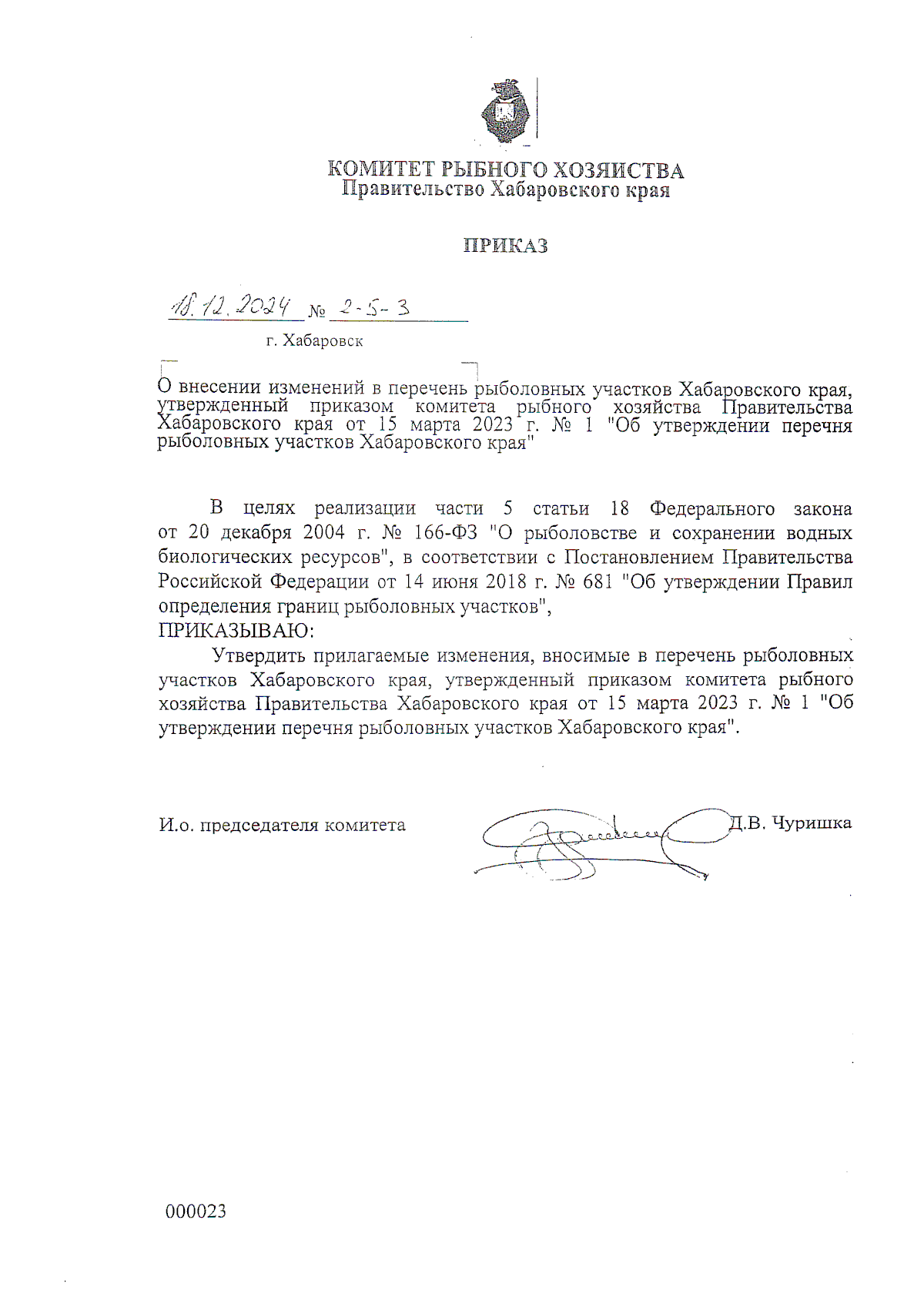 КОМИТЕТ РЫБНОГО ХОЗЯЙСТВА
Правительство Хабаровского края

ПРИКАЗ

18.12.2024 № 2-5-3

г. Хабаровск

О внесении изменений в перечень рыболовных участков Хабаровского края, утвержденный приказом комитета рыбного хозяйства Правительства Хабаровского края от 15 марта 2023 г. № 1 "Об утверждении перечня рыболовных участков Хабаровского края"

В целях реализации части 5 статьи 18 Федерального закона от 20 декабря 2004 г. № 166-ФЗ "О рыболовстве и сохранении водных биологических ресурсов", в соответствии с Постановлением Правительства Российской Федерации от 14 июня 2018 г. № 681 "Об утверждении Правил определения границ рыболовных участков",
ПРИКАЗЫВАЮ:

Утвердить прилагаемые изменения, вносимые в перечень рыболовных участков Хабаровского края, утвержденный приказом комитета рыбного хозяйства Правительства Хабаровского края от 15 марта 2023 г. № 1 "Об утверждении перечня рыболовных участков Хабаровского края".

И.о. председателя комитета Д.В. Чуришка

000023